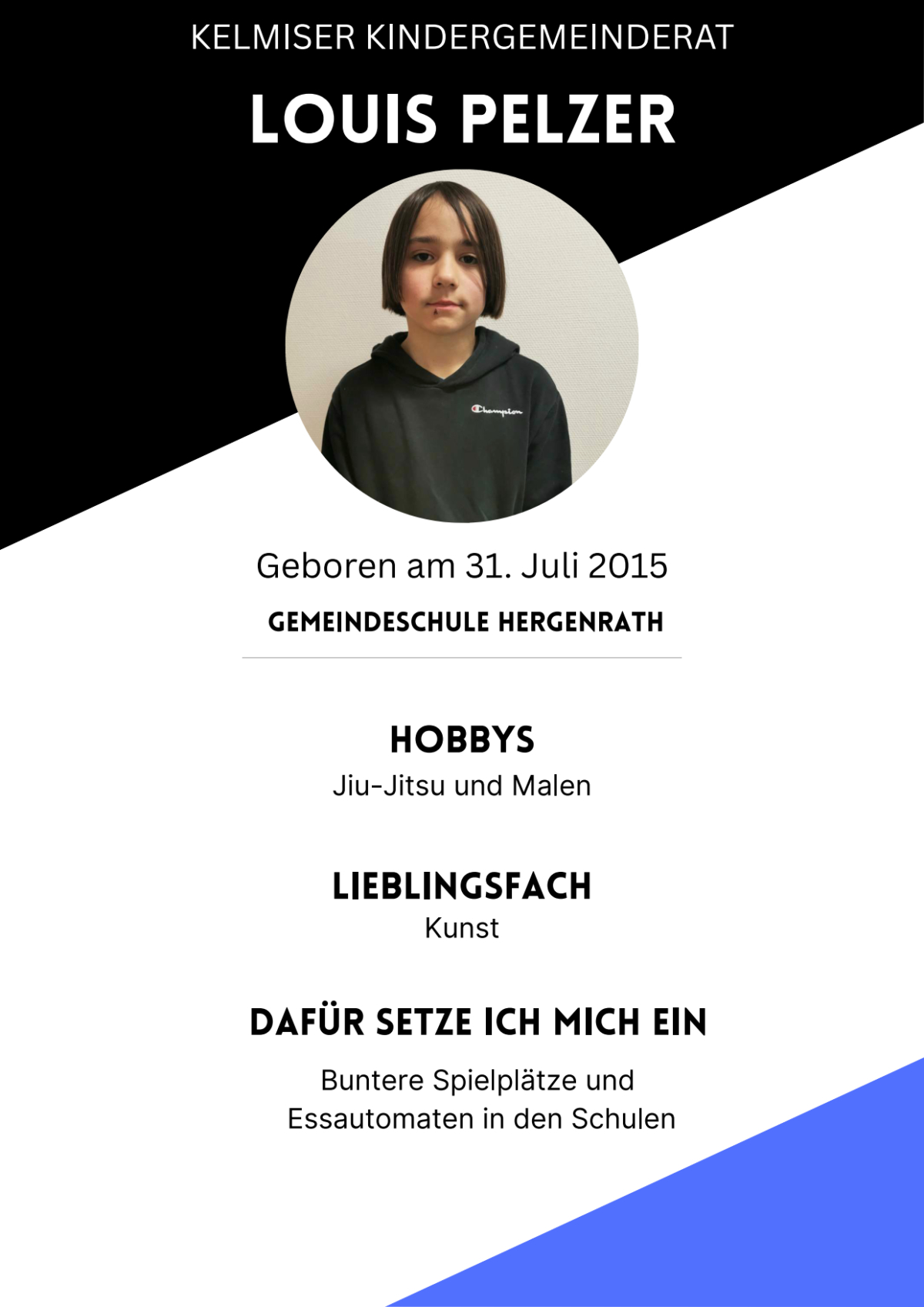 KELMISER KINDERGEMEINDERAT

LOUIS PELZER

Geboren am 31. Juli 2015

GEMEINDESCHULE HERGENRATH

HOBBYS

Jiu-Jitsu und Malen

LIEBLINGSFACH

Kunst

DAFÜR SETZE ICH MICH EIN

Buntere Spielplätze und Essautomaten in den Schulen